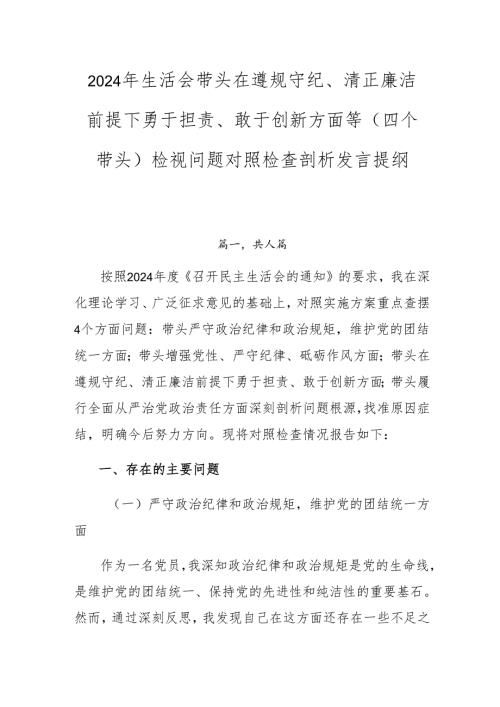 2024年生活会带头在遵规守纪、清正廉洁前提下勇于担责、敢于创新方面等（四个带头）检视问题对照检查剖析发言提纲

篇一，共人篇

按照2024年度《召开民主生活会的通知》的要求，我在深化理论学习、广泛征求意见的基础上，对照实施方案重点查摆4个方面问题：带头严守政治纪律和政治规矩，维护党的团结统一方面；带头增强党性、严守纪律、砥砺作风方面；带头在遵规守纪、清正廉洁前提下勇于担责、敢于创新方面；带头履行全面从严治党政治责任方面深刻剖析问题根源，找准原因症结，明确今后努力方向。现将对照检查情况报告如下：

一、存在的主要问题

（一）严守政治纪律和政治规矩，维护党的团结统一方面

作为一名党员，我深知政治纪律和政治规矩是党的生命线，是维护党的团结统一、保持党的先进性和纯洁性的重要基石。然而，通过深刻反思，我发现自己在这方面还存在一些不足之